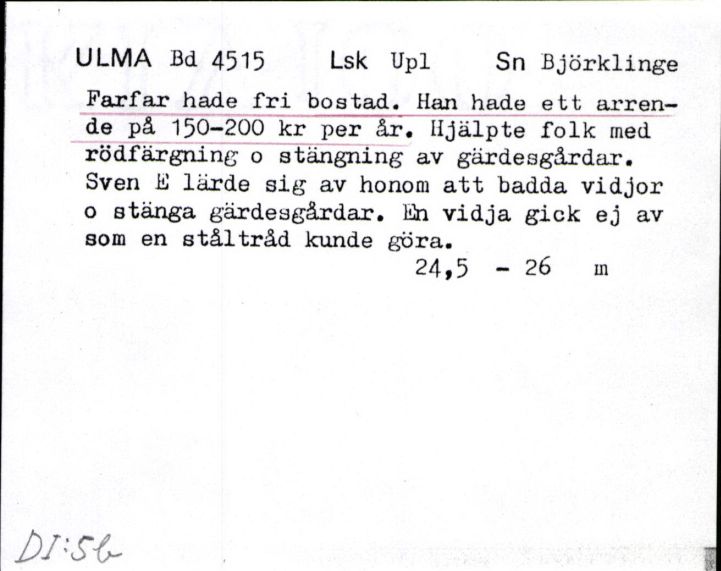 ULMA Bd 4515 Lsk Upl Sn Björklinge

Farfar hade fri bostad. Han hade ett arrende på 150-200 kr per år. Hjälpte folk med rödfärgning o stängning av gärdesgårdar. Sven E lärde sig av honom att badda vidjor o stänga gärdesgårdar. En vidja gick ej av som en ståltråd kunde göra.

24,5 - 26 m

DI:5b